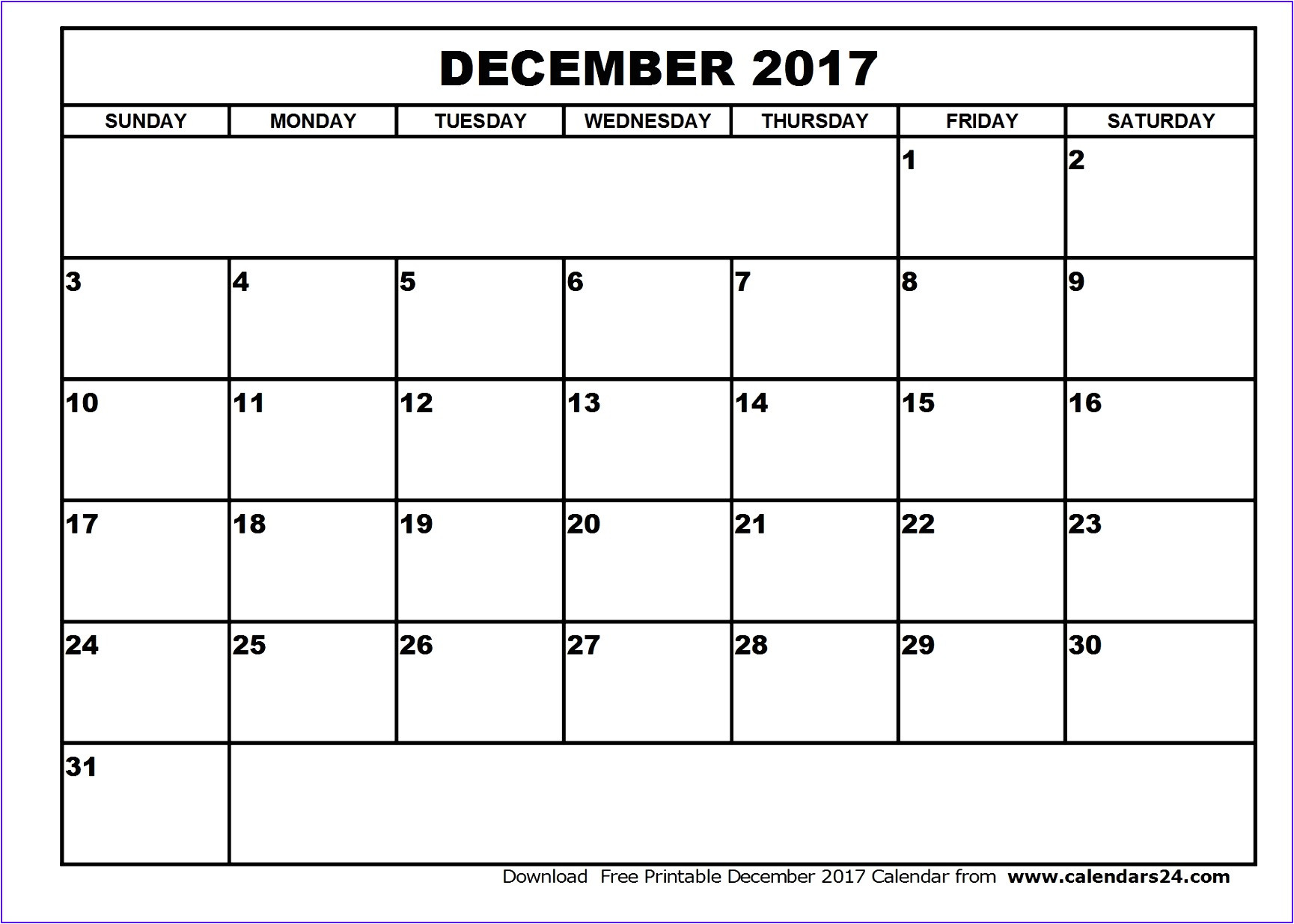 DECEMBER 2017

| SUNDAY | MONDAY | TUESDAY | WEDNESDAY | THURSDAY | FRIDAY | SATURDAY |
|---|---|---|---|---|---|---|
| | | | | | 1 | 2 |
| 3 | 4 | 5 | 6 | 7 | 8 | 9 |
| 10 | 11 | 12 | 13 | 14 | 15 | 16 |
| 17 | 18 | 19 | 20 | 21 | 22 | 23 |
| 24 | 25 | 26 | 27 | 28 | 29 | 30 |
| 31 | | | | | | |

Download Free Printable December 2017 Calendar from www.calendars24.com